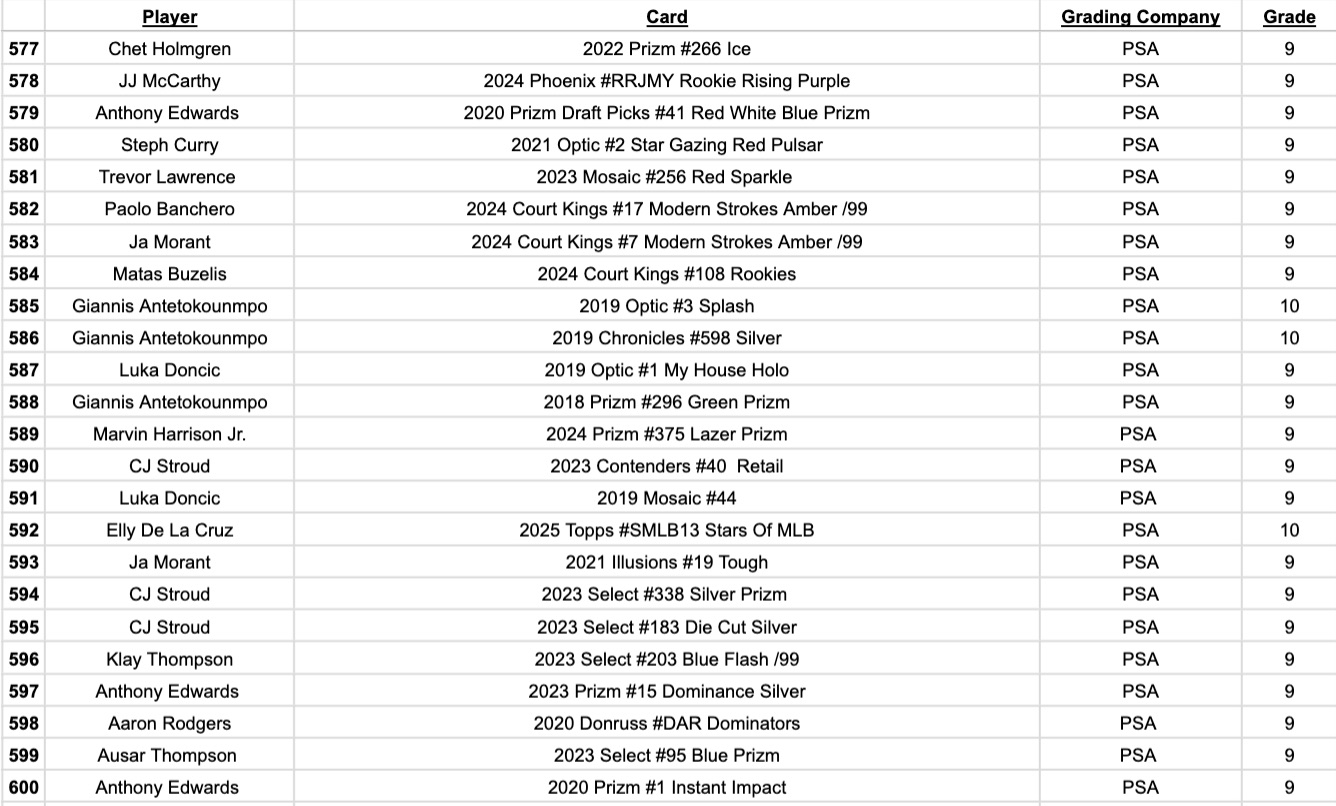 | | Player | Card | Grading Company | Grade |
|---|---|---|---|---|
| 577 | Chet Holmgren | 2022 Prizm #266 Ice | PSA | 9 |
| 578 | JJ McCarthy | 2024 Phoenix #RRJMY Rookie Rising Purple | PSA | 9 |
| 579 | Anthony Edwards | 2020 Prizm Draft Picks #41 Red White Blue Prizm | PSA | 9 |
| 580 | Steph Curry | 2021 Optic #2 Star Gazing Red Pulsar | PSA | 9 |
| 581 | Trevor Lawrence | 2023 Mosaic #256 Red Sparkle | PSA | 9 |
| 582 | Paolo Banchero | 2024 Court Kings #17 Modern Strokes Amber /99 | PSA | 9 |
| 583 | Ja Morant | 2024 Court Kings #7 Modern Strokes Amber /99 | PSA | 9 |
| 584 | Matas Buzelis | 2024 Court Kings #108 Rookies | PSA | 9 |
| 585 | Giannis Antetokounmpo | 2019 Optic #3 Splash | PSA | 10 |
| 586 | Giannis Antetokounmpo | 2019 Chronicles #598 Silver | PSA | 10 |
| 587 | Luka Doncic | 2019 Optic #1 My House Holo | PSA | 9 |
| 588 | Giannis Antetokounmpo | 2018 Prizm #296 Green Prizm | PSA | 9 |
| 589 | Marvin Harrison Jr. | 2024 Prizm #375 Lazer Prizm | PSA | 9 |
| 590 | CJ Stroud | 2023 Contenders #40 Retail | PSA | 9 |
| 591 | Luka Doncic | 2019 Mosaic #44 | PSA | 9 |
| 592 | Elly De La Cruz | 2025 Topps #SMLB13 Stars Of MLB | PSA | 10 |
| 593 | Ja Morant | 2021 Illusions #19 Tough | PSA | 9 |
| 594 | CJ Stroud | 2023 Select #338 Silver Prizm | PSA | 9 |
| 595 | CJ Stroud | 2023 Select #183 Die Cut Silver | PSA | 9 |
| 596 | Klay Thompson | 2023 Select #203 Blue Flash /99 | PSA | 9 |
| 597 | Anthony Edwards | 2023 Prizm #15 Dominance Silver | PSA | 9 |
| 598 | Aaron Rodgers | 2020 Donruss #DAR Dominators | PSA | 9 |
| 599 | Ausar Thompson | 2023 Select #95 Blue Prizm | PSA | 9 |
| 600 | Anthony Edwards | 2020 Prizm #1 Instant Impact | PSA | 9 |